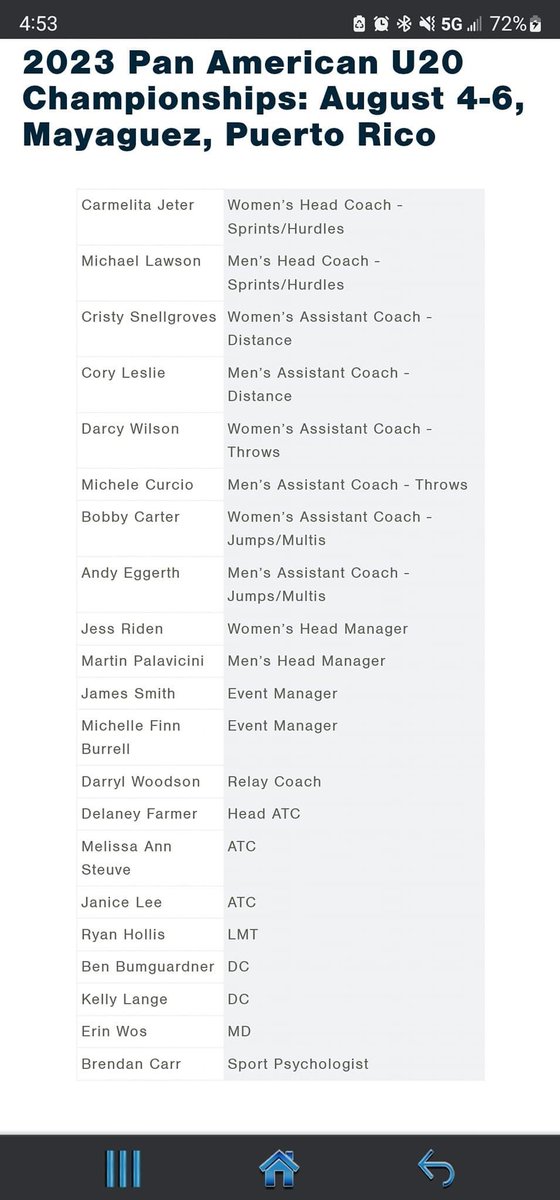 4:53 5G 72%

2023 Pan American U20 Championships: August 4-6, Mayaguez, Puerto Rico

| | |
|---|---|
| Carmelita Jeter | Women's Head Coach - Sprints/Hurdles |
| Michael Lawson | Men's Head Coach - Sprints/Hurdles |
| Cristy Snellgroves | Women's Assistant Coach - Distance |
| Cory Leslie | Men's Assistant Coach - Distance |
| Darcy Wilson | Women's Assistant Coach - Throws |
| Michele Curcio | Men's Assistant Coach - Throws |
| Bobby Carter | Women's Assistant Coach - Jumps/Multis |
| Andy Eggerth | Men's Assistant Coach - Jumps/Multis |
| Jess Riden | Women's Head Manager |
| Martin Palavicini | Men's Head Manager |
| James Smith | Event Manager |
| Michelle Finn Burrell | Event Manager |
| Darryl Woodson | Relay Coach |
| Delaney Farmer | Head ATC |
| Melissa Ann Steuve | ATC |
| Janice Lee | ATC |
| Ryan Hollis | LMT |
| Ben Bumguardner | DC |
| Kelly Lange | DC |
| Erin Wos | MD |
| Brendan Carr | Sport Psychologist |